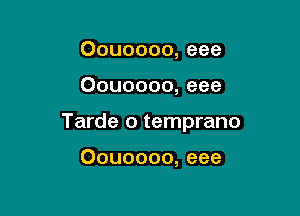 Oouoooo, eee

Oouoooo, eee

Tarde o temprano

Oouoooo, eee